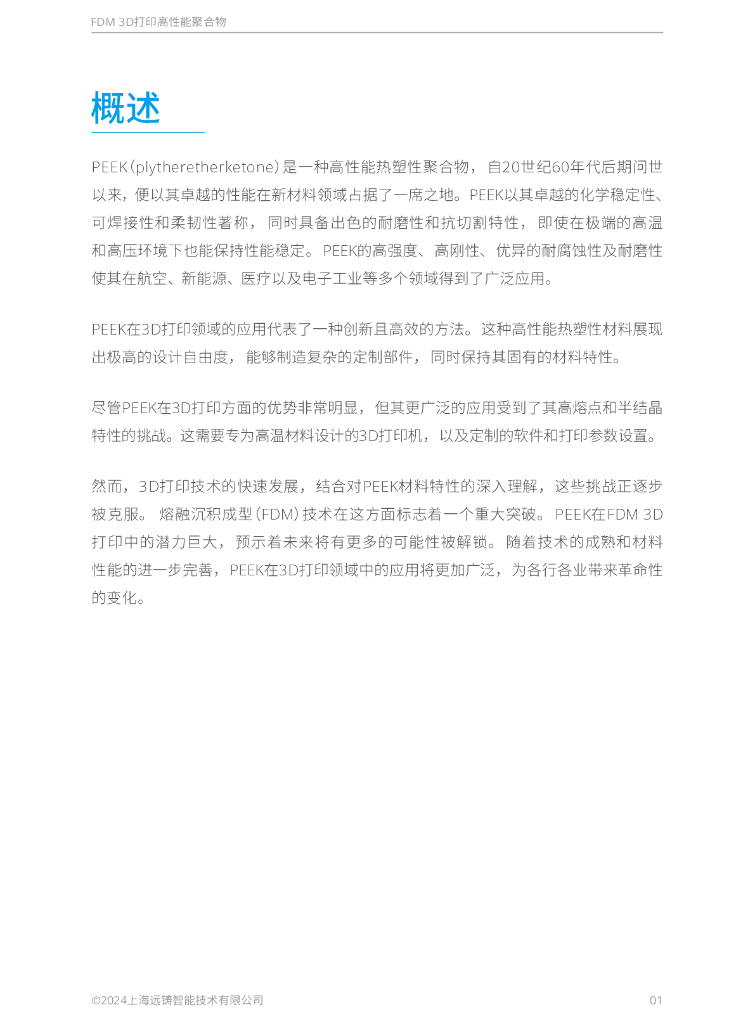 FDM 3D打印高性能聚合物

概述

PEEK（plytheretherketone）是一种高性能热塑性聚合物，自20世纪60年代后期问世以来，便以其卓越的性能在新材料领域占据了一席之地。PEEK以其卓越的化学稳定性、可焊接性和柔韧性著称，同时具备出色的耐磨性和抗切割特性，即使在极端的高温和高压环境下也能保持性能稳定。PEEK的高强度、高刚性、优异的耐腐蚀性及耐磨性使其在航空、新能源、医疗以及电子工业等多个领域得到了广泛应用。

PEEK在3D打印领域的应用代表了一种创新且高效的方法。这种高性能热塑性材料展现出极高的设计自由度，能够制造复杂的定制部件，同时保持其固有的材料特性。

尽管PEEK在3D打印方面的优势非常明显，但其更广泛的应用受到了其高熔点和半结晶特性的挑战。这需要专为高温材料设计的3D打印机，以及定制的软件和打印参数设置。

然而，3D打印技术的快速发展，结合对PEEK材料特性的深入理解，这些挑战正逐步被克服。熔融沉积成型（FDM）技术在这方面标志着一个重大突破。PEEK在FDM 3D打印中的潜力巨大，预示着未来将有更多的可能性被解锁。随着技术的成熟和材料性能的进一步完善，PEEK在3D打印领域中的应用将更加广泛，为各行各业带来革命性的变化。

©2024上海远铸智能技术有限公司

01